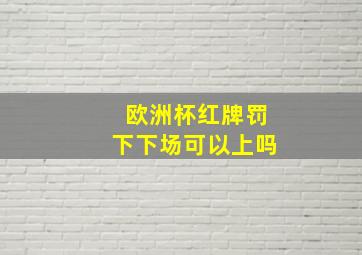 欧洲杯红牌罚
下下场可以上吗